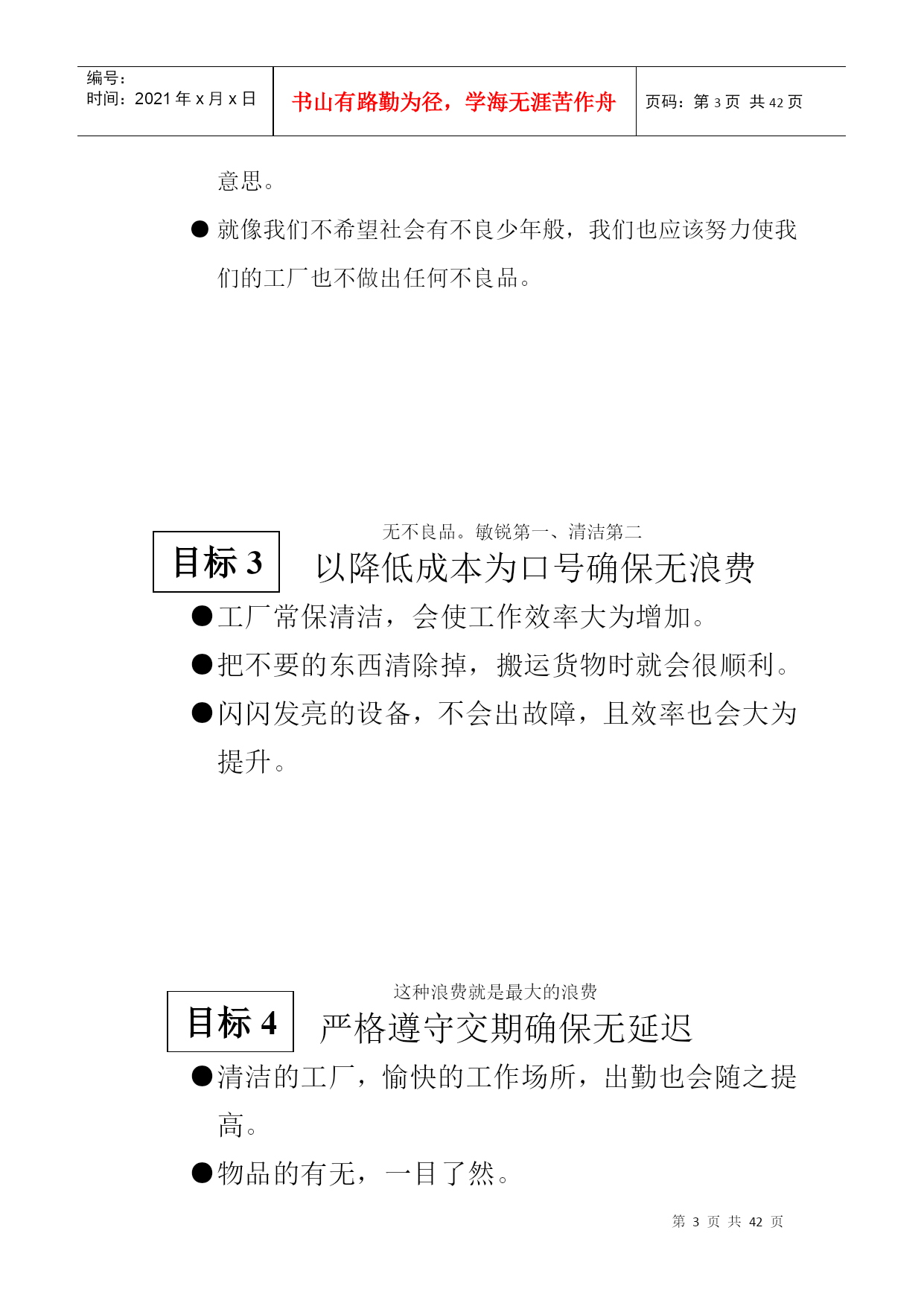 | 编号：<br>时间：2021 年 x 月 x 日 | 书山有路勤为径，学海无涯苦作舟 | 页码：第 3 页 共 42 页 |
|---|---|---|

意思。

● 就像我们不希望社会有不良少年般，我们也应该努力使我们的工厂也不做出任何不良品。

无不良品。敏锐第一、清洁第二

目标 3 以降低成本为口号确保无浪费

●工厂常保清洁，会使工作效率大为增加。

●把不要的东西清除掉，搬运货物时就会很顺利。

●闪闪发亮的设备，不会出故障，且效率也会大为提升。

这种浪费就是最大的浪费

目标 4 严格遵守交期确保无延迟

●清洁的工厂，愉快的工作场所，出勤也会随之提高。

●物品的有无，一目了然。

第 3 页 共 42 页